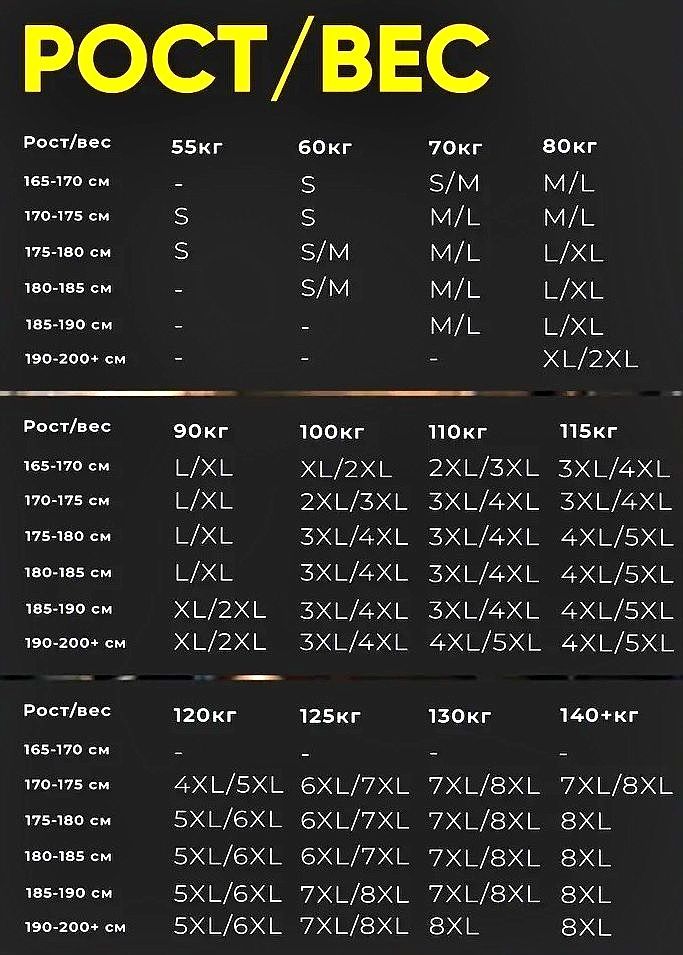 РОСТ/ВЕС

| Рост/вес | 55кг | 60кг | 70кг | 80кг |
|---|---|---|---|---|
| 165-170 см | - | S | S/M | M/L |
| 170-175 см | S | S | M/L | M/L |
| 175-180 см | S | S/M | M/L | L/XL |
| 180-185 см | - | S/M | M/L | L/XL |
| 185-190 см | - | - | M/L | L/XL |
| 190-200+ см | - | - | - | XL/2XL |

| Рост/вес | 90кг | 100кг | 110кг | 115кг |
|---|---|---|---|---|
| 165-170 см | L/XL | XL/2XL | 2XL/3XL | 3XL/4XL |
| 170-175 см | L/XL | 2XL/3XL | 3XL/4XL | 3XL/4XL |
| 175-180 см | L/XL | 3XL/4XL | 3XL/4XL | 4XL/5XL |
| 180-185 см | L/XL | 3XL/4XL | 3XL/4XL | 4XL/5XL |
| 185-190 см | XL/2XL | 3XL/4XL | 3XL/4XL | 4XL/5XL |
| 190-200+ см | XL/2XL | 3XL/4XL | 4XL/5XL | 4XL/5XL |

| Рост/вес | 120кг | 125кг | 130кг | 140+кг |
|---|---|---|---|---|
| 165-170 см | - | - | - | - |
| 170-175 см | 4XL/5XL | 6XL/7XL | 7XL/8XL | 7XL/8XL |
| 175-180 см | 5XL/6XL | 6XL/7XL | 7XL/8XL | 8XL |
| 180-185 см | 5XL/6XL | 6XL/7XL | 7XL/8XL | 8XL |
| 185-190 см | 5XL/6XL | 7XL/8XL | 7XL/8XL | 8XL |
| 190-200+ см | 5XL/6XL | 7XL/8XL | 8XL | 8XL |